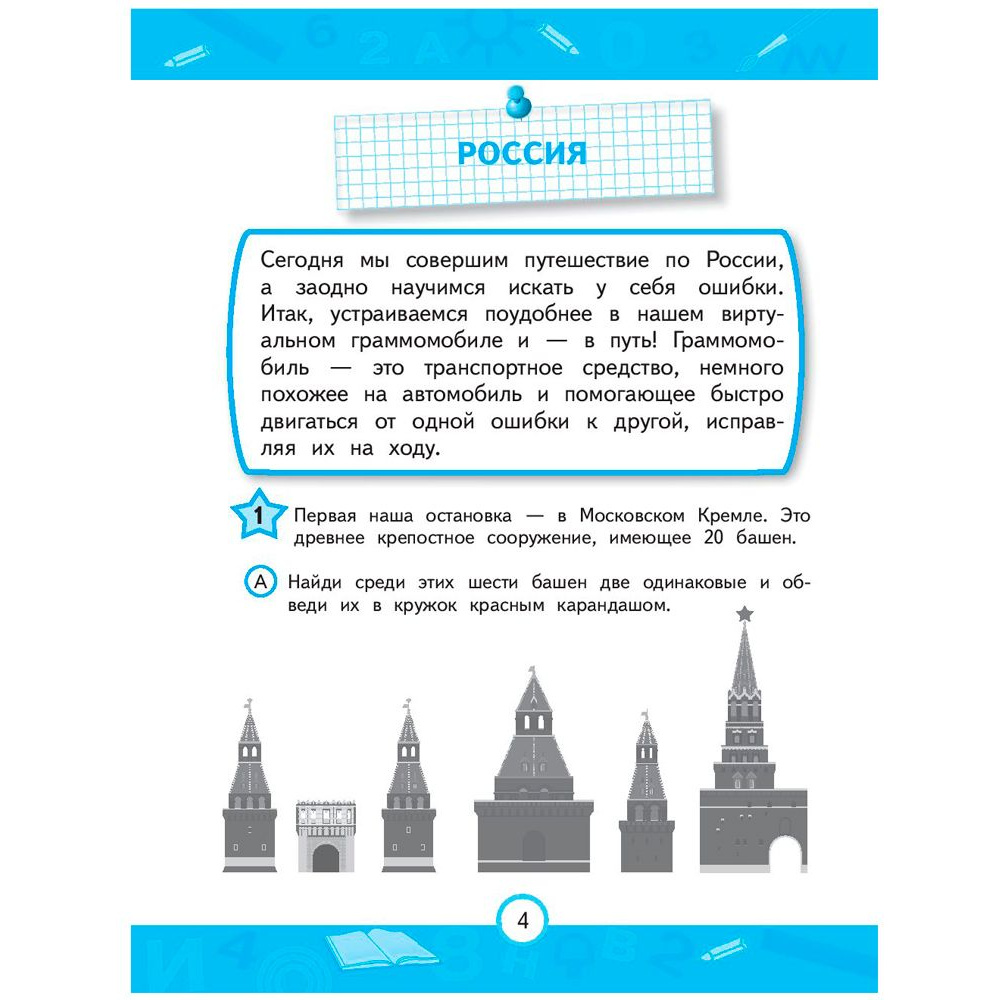 РОССИЯ

Сегодня мы совершим путешествие по России, а заодно научимся искать у себя ошибки. Итак, устраиваемся поудобнее в нашем виртуальном граммомобиле и — в путь! Граммомобиль — это транспортное средство, немного похожее на автомобиль и помогающее быстро двигаться от одной ошибки к другой, исправляя их на ходу.

1 Первая наша остановка — в Московском Кремле. Это древнее крепостное сооружение, имеющее 20 башен.

А Найди среди этих шести башен две одинаковые и обведи их в кружок красным карандашом.

4